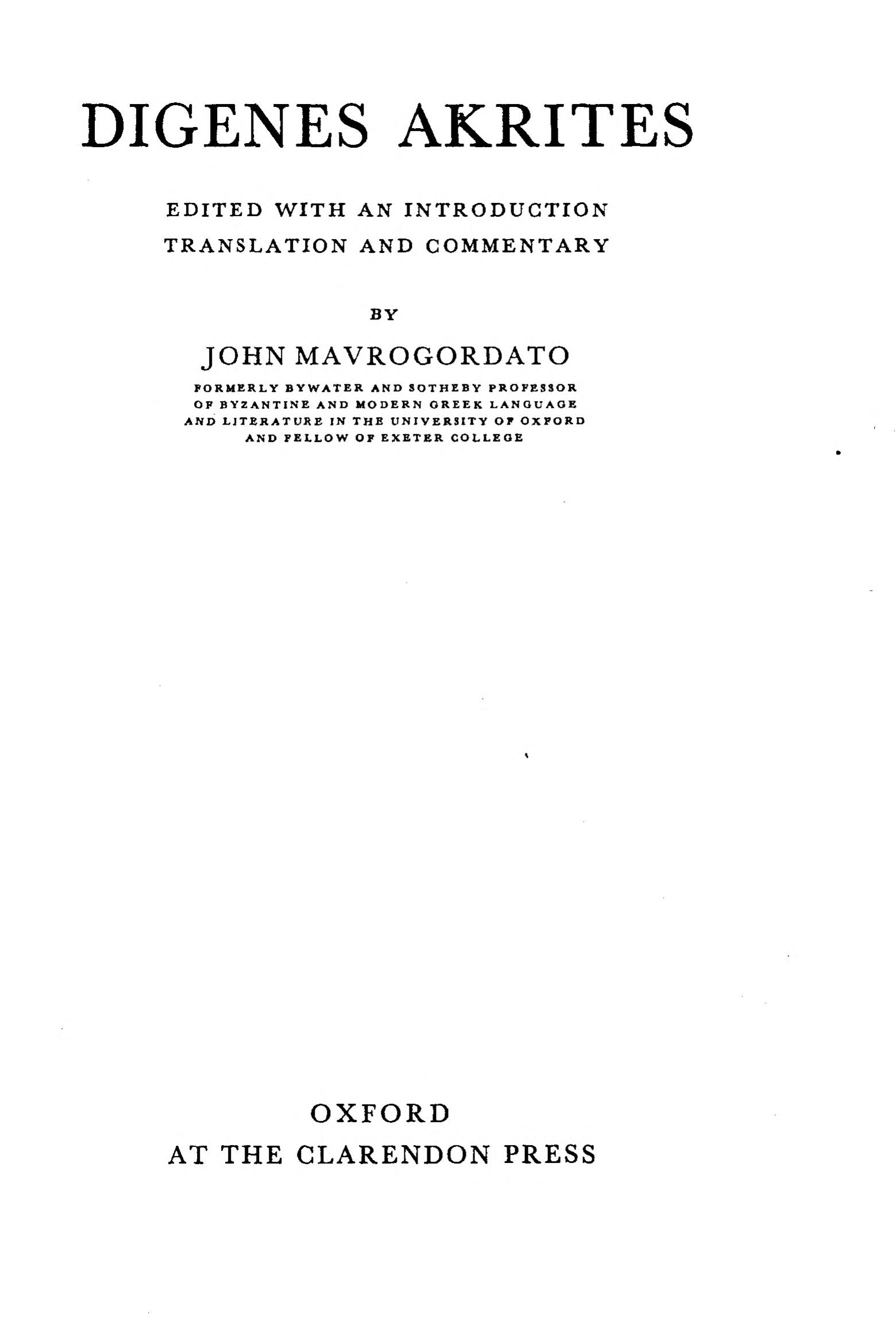 DIGENES AKRITES

EDITED WITH AN INTRODUCTION
TRANSLATION AND COMMENTARY

BY

JOHN MAVROGORDATO

FORMERLY BYWATER AND SOTHEBY PROFESSOR
OF BYZANTINE AND MODERN GREEK LANGUAGE
AND LITERATURE IN THE UNIVERSITY OF OXFORD
AND FELLOW OF EXETER COLLEGE

OXFORD
AT THE CLARENDON PRESS